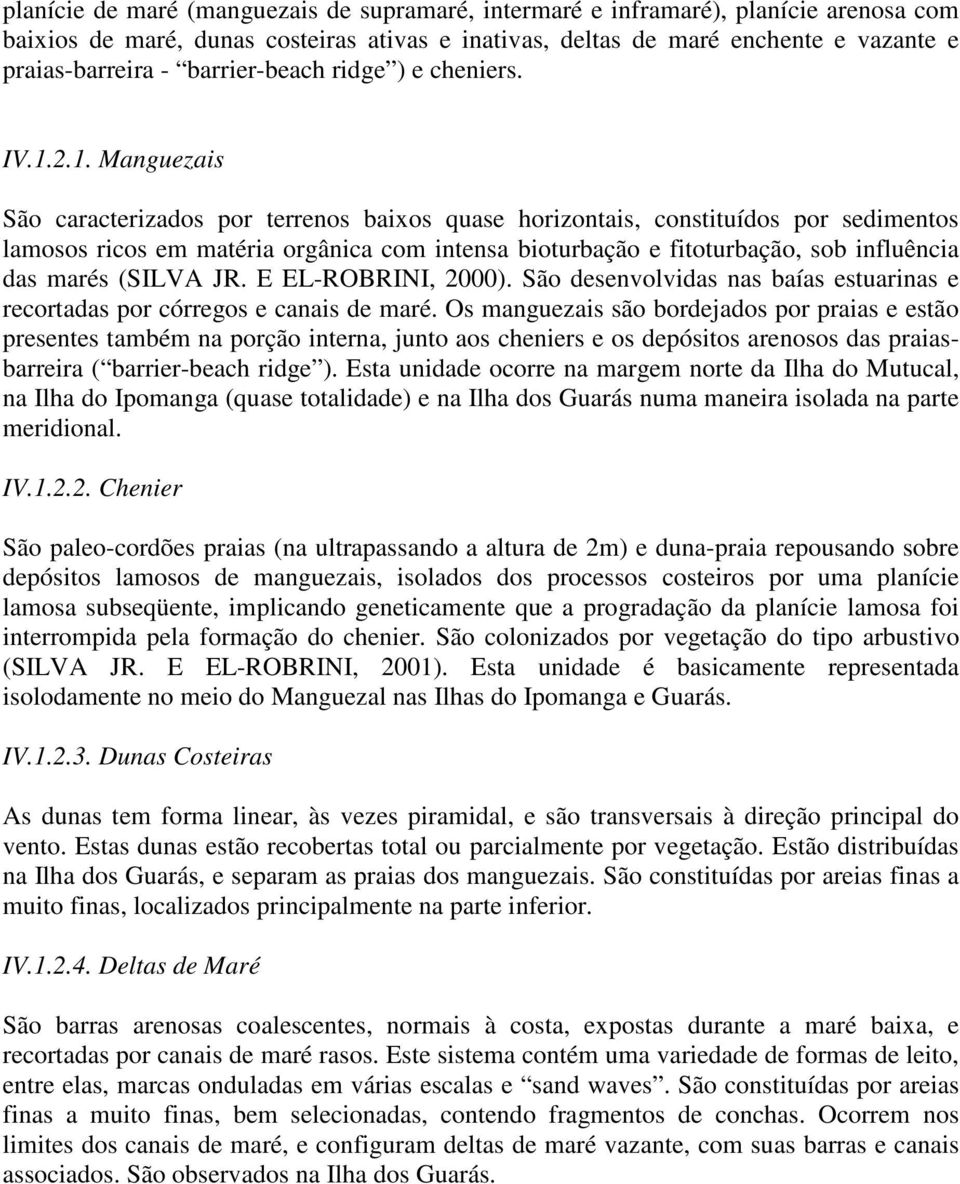 planície de maré (manguezais de supramaré, intermaré e inframaré), planície arenosa com baixios de maré, dunas costeiras ativas e inativas, deltas de maré enchente e vazante e praias-barreira - “barrier-beach ridge”) e cheniers.

IV.1.2.1. Manguezais

São caracterizados por terrenos baixos quase horizontais, constituídos por sedimentos lamosos ricos em matéria orgânica com intensa bioturbação e fitoturbação, sob influência das marés (SILVA JR. E EL-ROBRINI, 2000). São desenvolvidas nas baías estuarinas e recortadas por córregos e canais de maré. Os manguezais são bordejados por praias e estão presentes também na porção interna, junto aos cheniers e os depósitos arenosos das praias-barreira (“barrier-beach ridge”). Esta unidade ocorre na margem norte da Ilha do Mutucal, na Ilha do Ipomanga (quase totalidade) e na Ilha dos Guarás numa maneira isolada na parte meridional.

IV.1.2.2. Chenier

São paleo-cordões praias (na ultrapassando a altura de 2m) e duna-praia repousando sobre depósitos lamosos de manguezais, isolados dos processos costeiros por uma planície lamosa subseqüente, implicando geneticamente que a progradação da planície lamosa foi interrompida pela formação do chenier. São colonizados por vegetação do tipo arbustivo (SILVA JR. E EL-ROBRINI, 2001). Esta unidade é basicamente representada isolodamente no meio do Manguezal nas Ilhas do Ipomanga e Guarás.

IV.1.2.3. Dunas Costeiras

As dunas tem forma linear, às vezes piramidal, e são transversais à direção principal do vento. Estas dunas estão recobertas total ou parcialmente por vegetação. Estão distribuídas na Ilha dos Guarás, e separam as praias dos manguezais. São constituídas por areias finas a muito finas, localizados principalmente na parte inferior.

IV.1.2.4. Deltas de Maré

São barras arenosas coalescentes, normais à costa, expostas durante a maré baixa, e recortadas por canais de maré rasos. Este sistema contém uma variedade de formas de leito, entre elas, marcas onduladas em várias escalas e “sand waves”. São constituídas por areias finas a muito finas, bem selecionadas, contendo fragmentos de conchas. Ocorrem nos limites dos canais de maré, e configuram deltas de maré vazante, com suas barras e canais associados. São observados na Ilha dos Guarás.